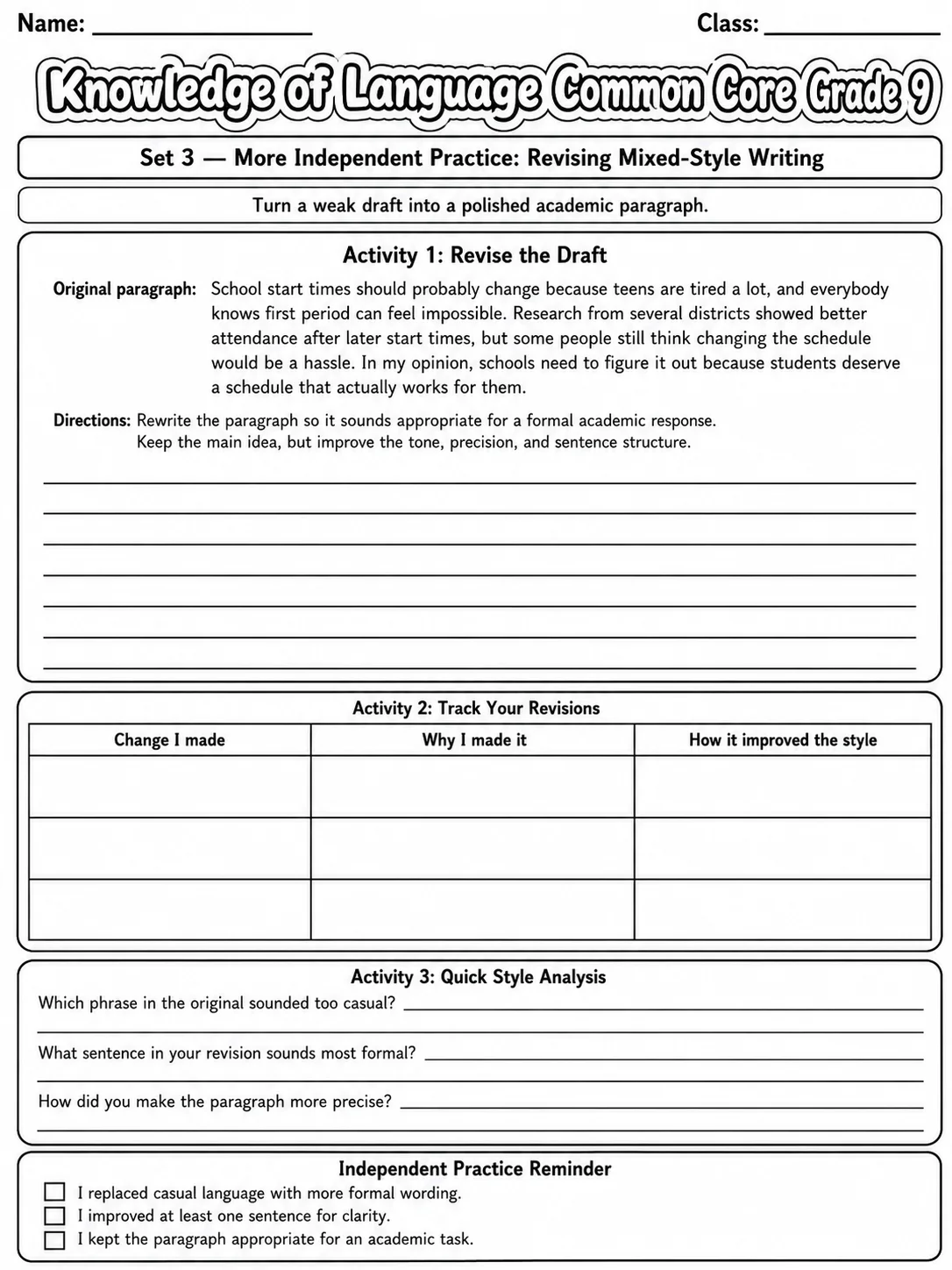 Name: ____ Class: ____

Knowledge of Language Common Core Grade 9

Set 3 — More Independent Practice: Revising Mixed-Style Writing

Turn a weak draft into a polished academic paragraph.

Activity 1: Revise the Draft

Original paragraph: School start times should probably change because teens are tired a lot, and everybody knows first period can feel impossible. Research from several districts showed better attendance after later start times, but some people still think changing the schedule would be a hassle. In my opinion, schools need to figure it out because students deserve a schedule that actually works for them.

Directions: Rewrite the paragraph so it sounds appropriate for a formal academic response. Keep the main idea, but improve the tone, precision, and sentence structure.

____
____
____
____
____
____
____

Activity 2: Track Your Revisions

| Change I made | Why I made it | How it improved the style |
|---|---|---|
| | | |
| | | |
| | | |

Activity 3: Quick Style Analysis

Which phrase in the original sounded too casual? ____
____

What sentence in your revision sounds most formal? ____
____

How did you make the paragraph more precise? ____
____

Independent Practice Reminder

☐ I replaced casual language with more formal wording.
☐ I improved at least one sentence for clarity.
☐ I kept the paragraph appropriate for an academic task.